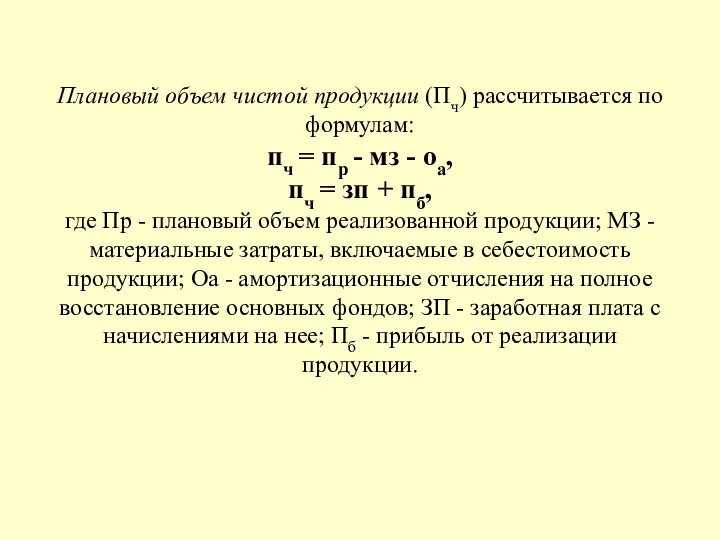 Плановый объем чистой продукции ($П_ч$) рассчитывается по формулам:

$п_ч = п_р - мз - о_а$,
$п_ч = зп + п_б$,

где Пр - плановый объем реализованной продукции; МЗ - материальные затраты, включаемые в себестоимость продукции; Оа - амортизационные отчисления на полное восстановление основных фондов; ЗП - заработная плата с начислениями на нее; $П_б$ - прибыль от реализации продукции.